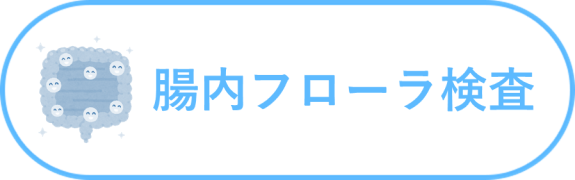 腸内フローラ検査